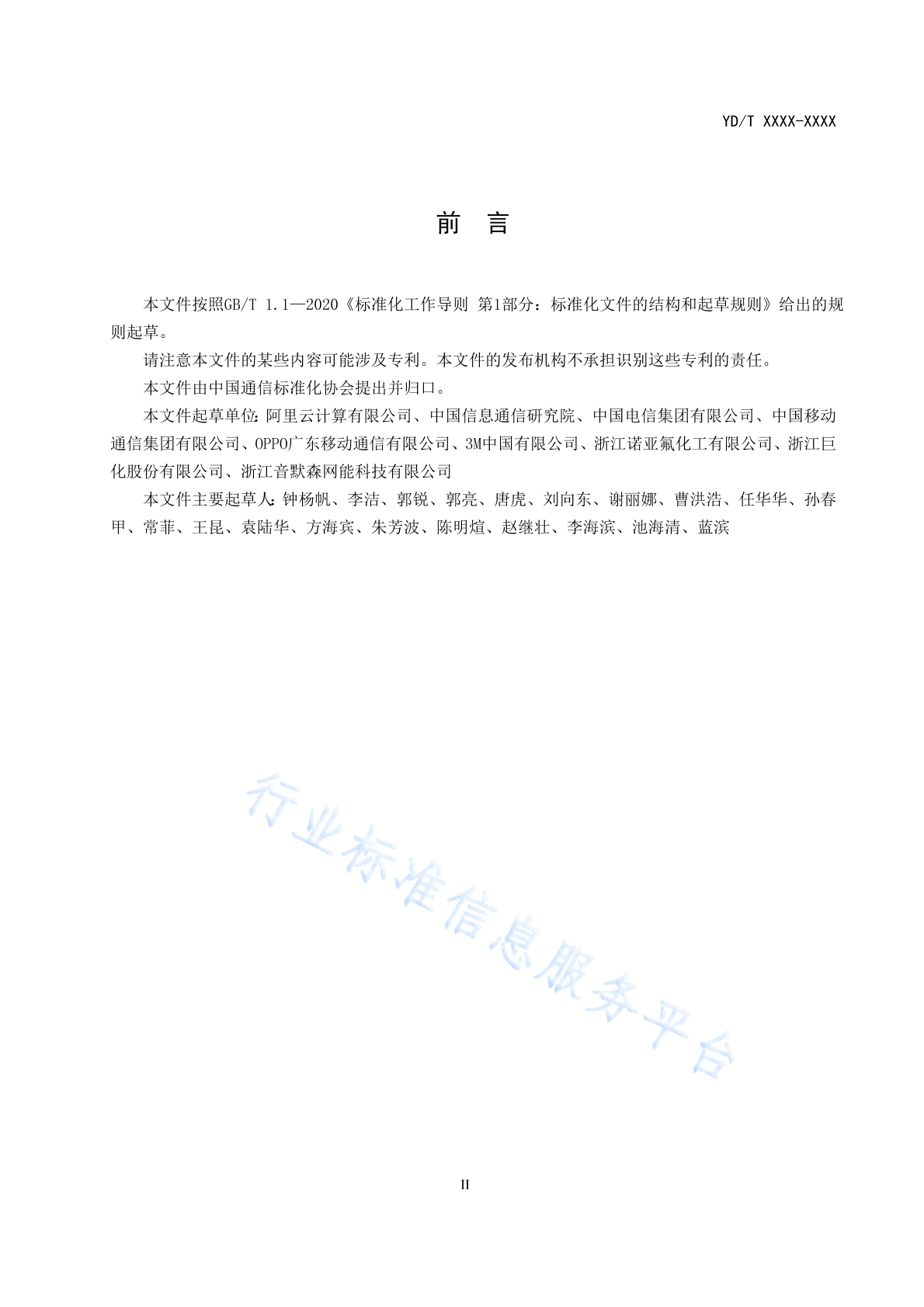 YD/T XXXX-XXXX

前 言

本文件按照GB/T 1.1—2020《标准化工作导则 第1部分：标准化文件的结构和起草规则》给出的规则起草。

请注意本文件的某些内容可能涉及专利。本文件的发布机构不承担识别这些专利的责任。

本文件由中国通信标准化协会提出并归口。

本文件起草单位：阿里云计算有限公司、中国信息通信研究院、中国电信集团有限公司、中国移动通信集团有限公司、OPPO广东移动通信有限公司、3M中国有限公司、浙江诺亚氟化工有限公司、浙江巨化股份有限公司、浙江音默森网能科技有限公司

本文件主要起草人：钟杨帆、李洁、郭锐、郭亮、唐虎、刘向东、谢丽娜、曹洪浩、任华华、孙春甲、常菲、王昆、袁陆华、方海宾、朱芳波、陈明煊、赵继壮、李海滨、池海清、蓝滨

行业标准信息服务平台

II